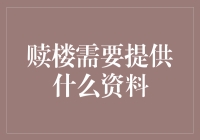 赎楼需要提供什么资料